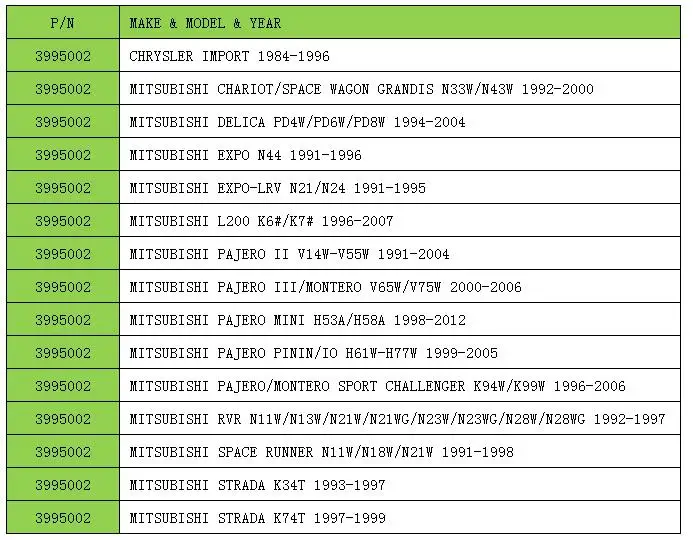 | P/N | MAKE & MODEL & YEAR |
|---|---|
| 3995002 | CHRYSLER IMPORT 1984-1996 |
| 3995002 | MITSUBISHI CHARIOT/SPACE WAGON GRANDIS N33W/N43W 1992-2000 |
| 3995002 | MITSUBISHI DELICA PD4W/PD6W/PD8W 1994-2004 |
| 3995002 | MITSUBISHI EXPO N44 1991-1996 |
| 3995002 | MITSUBISHI EXPO-LRV N21/N24 1991-1995 |
| 3995002 | MITSUBISHI L200 K6#/K7# 1996-2007 |
| 3995002 | MITSUBISHI PAJERO II V14W-V55W 1991-2004 |
| 3995002 | MITSUBISHI PAJERO III/MONTERO V65W/V75W 2000-2006 |
| 3995002 | MITSUBISHI PAJERO MINI H53A/H58A 1998-2012 |
| 3995002 | MITSUBISHI PAJERO PININ/IO H61W-H77W 1999-2005 |
| 3995002 | MITSUBISHI PAJERO/MONTERO SPORT CHALLENGER K94W/K99W 1996-2006 |
| 3995002 | MITSUBISHI RVR N11W/N13W/N21W/N21WG/N23W/N23WG/N28W/N28WG 1992-1997 |
| 3995002 | MITSUBISHI SPACE RUNNER N11W/N18W/N21W 1991-1998 |
| 3995002 | MITSUBISHI STRADA K34T 1993-1997 |
| 3995002 | MITSUBISHI STRADA K74T 1997-1999 |